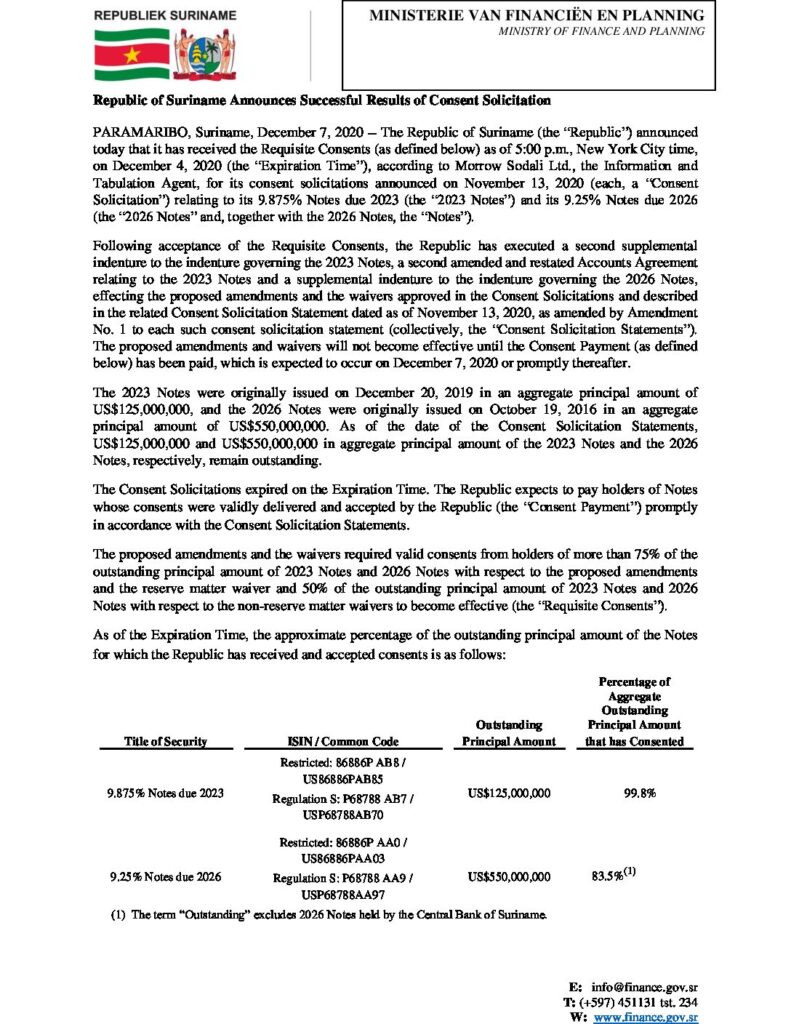 REPUBLIEK SURINAME

MINISTERIE VAN FINANCIËN EN PLANNING
MINISTRY OF FINANCE AND PLANNING

Republic of Suriname Announces Successful Results of Consent Solicitation

PARAMARIBO, Suriname, December 7, 2020 – The Republic of Suriname (the "Republic") announced today that it has received the Requisite Consents (as defined below) as of 5:00 p.m., New York City time, on December 4, 2020 (the "Expiration Time"), according to Morrow Sodali Ltd., the Information and Tabulation Agent, for its consent solicitations announced on November 13, 2020 (each, a "Consent Solicitation") relating to its 9.875% Notes due 2023 (the "2023 Notes") and its 9.25% Notes due 2026 (the "2026 Notes" and, together with the 2026 Notes, the "Notes").

Following acceptance of the Requisite Consents, the Republic has executed a second supplemental indenture to the indenture governing the 2023 Notes, a second amended and restated Accounts Agreement relating to the 2023 Notes and a supplemental indenture to the indenture governing the 2026 Notes, effecting the proposed amendments and the waivers approved in the Consent Solicitations and described in the related Consent Solicitation Statement dated as of November 13, 2020, as amended by Amendment No. 1 to each such consent solicitation statement (collectively, the "Consent Solicitation Statements"). The proposed amendments and waivers will not become effective until the Consent Payment (as defined below) has been paid, which is expected to occur on December 7, 2020 or promptly thereafter.

The 2023 Notes were originally issued on December 20, 2019 in an aggregate principal amount of US$125,000,000, and the 2026 Notes were originally issued on October 19, 2016 in an aggregate principal amount of US$550,000,000. As of the date of the Consent Solicitation Statements, US$125,000,000 and US$550,000,000 in aggregate principal amount of the 2023 Notes and the 2026 Notes, respectively, remain outstanding.

The Consent Solicitations expired on the Expiration Time. The Republic expects to pay holders of Notes whose consents were validly delivered and accepted by the Republic (the "Consent Payment") promptly in accordance with the Consent Solicitation Statements.

The proposed amendments and the waivers required valid consents from holders of more than 75% of the outstanding principal amount of 2023 Notes and 2026 Notes with respect to the proposed amendments and the reserve matter waiver and 50% of the outstanding principal amount of 2023 Notes and 2026 Notes with respect to the non-reserve matter waivers to become effective (the "Requisite Consents").

As of the Expiration Time, the approximate percentage of the outstanding principal amount of the Notes for which the Republic has received and accepted consents is as follows:

| Title of Security | ISIN / Common Code | Outstanding Principal Amount | Percentage of Aggregate Outstanding Principal Amount that has Consented |
|---|---|---|---|
| 9.875% Notes due 2023 | Restricted: 86886P AB8 / US86886PAB85 Regulation S: P68788 AB7 / USP68788AB70 | US$125,000,000 | 99.8% |
| 9.25% Notes due 2026 | Restricted: 86886P AA0 / US86886PAA03 Regulation S: P68788 AA9 / USP68788AA97 | US$550,000,000 | 83.5%$^{(1)}$ |

(1) The term "Outstanding" excludes 2026 Notes held by the Central Bank of Suriname.

E: info@finance.gov.sr
T: (+597) 451131 tst. 234
W: www.finance.gov.sr